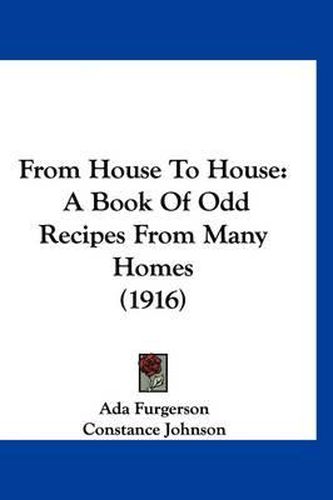 From House To House: A Book Of Odd Recipes From Many Homes (1916)

Ada Furgerson
Constance Johnson